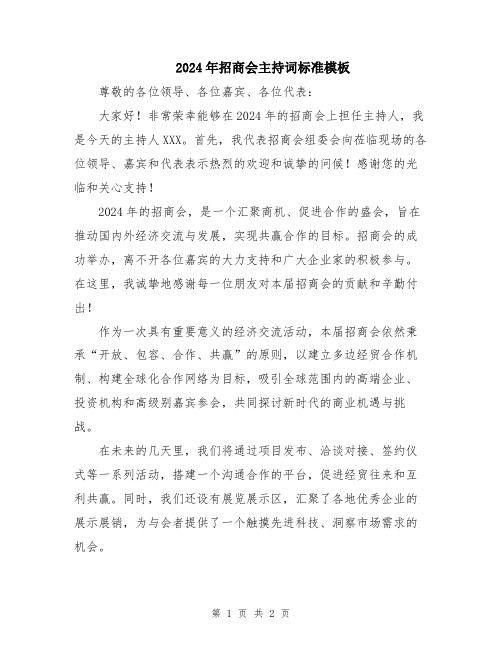 2024年招商会主持词标准模板

尊敬的各位领导、各位嘉宾、各位代表：

大家好！非常荣幸能够在2024年的招商会上担任主持人，我是今天的主持人XXX。首先，我代表招商会组委会向莅临现场的各位领导、嘉宾和代表表示热烈的欢迎和诚挚的问候！感谢您的光临和关心支持！

2024年的招商会，是一个汇聚商机、促进合作的盛会，旨在推动国内外经济交流与发展，实现共赢合作的目标。招商会的成功举办，离不开各位嘉宾的大力支持和广大企业家的积极参与。在这里，我诚挚地感谢每一位朋友对本届招商会的贡献和辛勤付出！

作为一次具有重要意义的经济交流活动，本届招商会依然秉承“开放、包容、合作、共赢”的原则，以建立多边经贸合作机制、构建全球化合作网络为目标，吸引全球范围内的高端企业、投资机构和高级别嘉宾参会，共同探讨新时代的商业机遇与挑战。

在未来的几天里，我们将通过项目发布、洽谈对接、签约仪式等一系列活动，搭建一个沟通合作的平台，促进经贸往来和互利共赢。同时，我们还设有展览展示区，汇聚了各地优秀企业的展示展销，为与会者提供了一个触摸先进科技、洞察市场需求的机会。

第 1 页 共 2 页